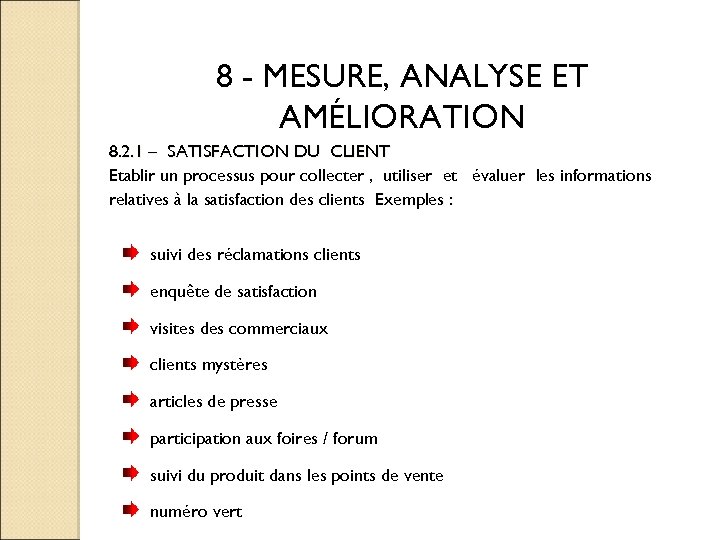 8 - MESURE, ANALYSE ET AMÉLIORATION

8.2.1 – SATISFACTION DU CLIENT
Etablir un processus pour collecter , utiliser et évaluer les informations relatives à la satisfaction des clients Exemples :

suivi des réclamations clients

enquête de satisfaction

visites des commerciaux

clients mystères

articles de presse

participation aux foires / forum

suivi du produit dans les points de vente

numéro vert